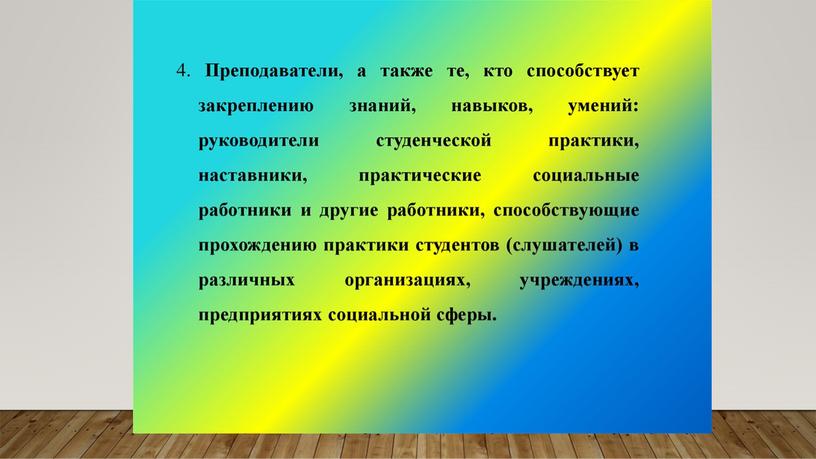 4. Преподаватели, а также те, кто способствует закреплению знаний, навыков, умений: руководители студенческой практики, наставники, практические социальные работники и другие работники, способствующие прохождению практики студентов (слушателей) в различных организациях, учреждениях, предприятиях социальной сферы.